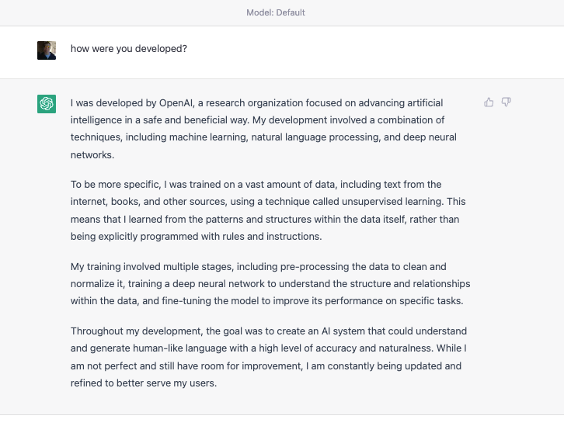 Model: Default

how were you developed?

I was developed by OpenAI, a research organization focused on advancing artificial intelligence in a safe and beneficial way. My development involved a combination of techniques, including machine learning, natural language processing, and deep neural networks.

To be more specific, I was trained on a vast amount of data, including text from the internet, books, and other sources, using a technique called unsupervised learning. This means that I learned from the patterns and structures within the data itself, rather than being explicitly programmed with rules and instructions.

My training involved multiple stages, including pre-processing the data to clean and normalize it, training a deep neural network to understand the structure and relationships within the data, and fine-tuning the model to improve its performance on specific tasks.

Throughout my development, the goal was to create an AI system that could understand and generate human-like language with a high level of accuracy and naturalness. While I am not perfect and still have room for improvement, I am constantly being updated and refined to better serve my users.